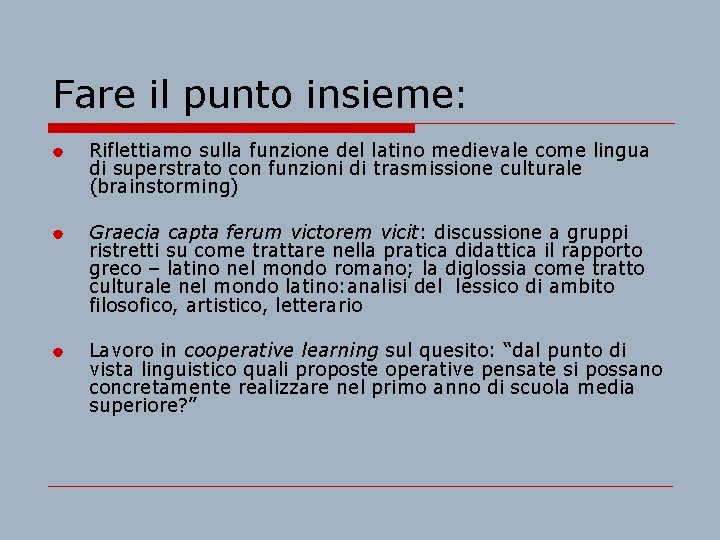 Fare il punto insieme:

• Riflettiamo sulla funzione del latino medievale come lingua di superstrato con funzioni di trasmissione culturale (brainstorming)

• Graecia capta ferum victorem vicit: discussione a gruppi ristretti su come trattare nella pratica didattica il rapporto greco – latino nel mondo romano; la diglossia come tratto culturale nel mondo latino:analisi del lessico di ambito filosofico, artistico, letterario

• Lavoro in cooperative learning sul quesito: "dal punto di vista linguistico quali proposte operative pensate si possano concretamente realizzare nel primo anno di scuola media superiore?"